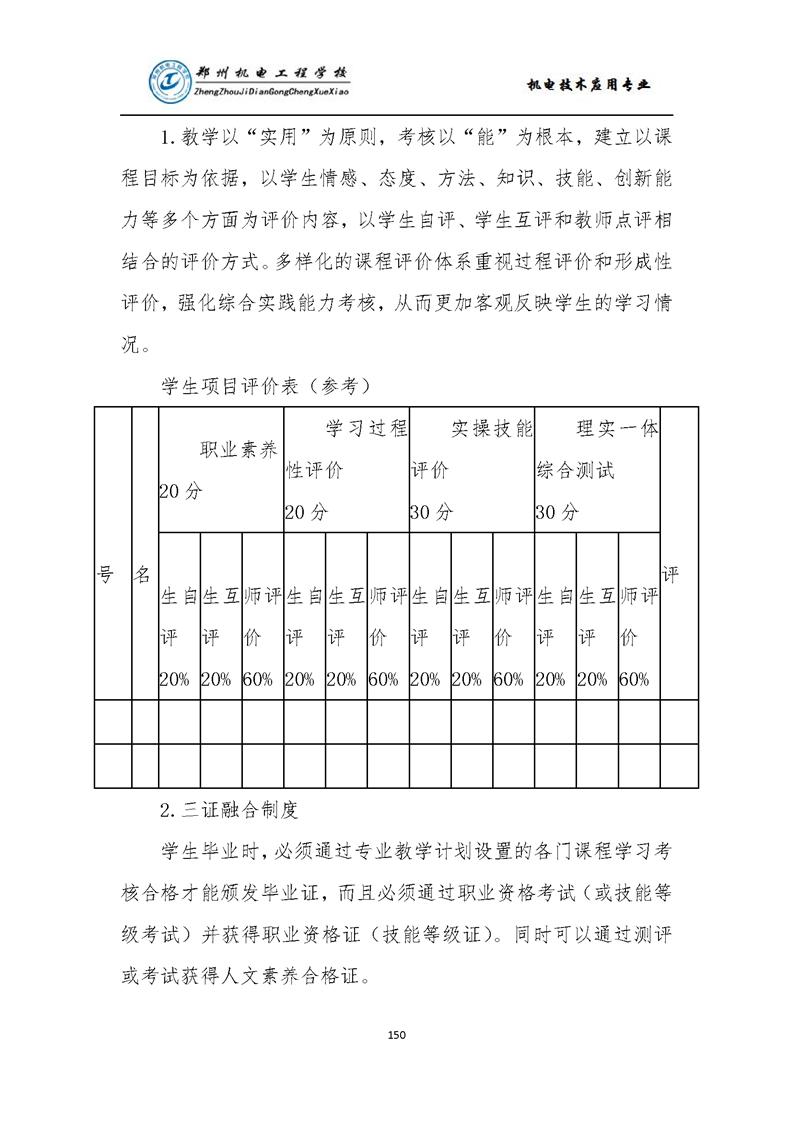 郑州机电工程学校
ZhengZhouJiDianGongChengXueXiao

机电技术应用专业

1. 教学以“实用”为原则，考核以“能”为根本，建立以课程目标为依据，以学生情感、态度、方法、知识、技能、创新能力等多个方面为评价内容，以学生自评、学生互评和教师点评相结合的评价方式。多样化的课程评价体系重视过程评价和形成性评价，强化综合实践能力考核，从而更加客观反映学生的学习情况。

学生项目评价表（参考）

| 号 | 名 | 职业素养 20 分 | | | 学习过程性评价 20 分 | | | 实操技能评价 30 分 | | | 理实一体综合测试 30 分 | | | 评 |
|---|---|---|---|---|---|---|---|---|---|---|---|---|---|---|
| | | 生自评 20% | 生互评 20% | 师评价 60% | 生自评 20% | 生互评 20% | 师评价 60% | 生自评 20% | 生互评 20% | 师评价 60% | 生自评 20% | 生互评 20% | 师评价 60% | |
| | | | | | | | | | | | | | | |
| | | | | | | | | | | | | | | |

2. 三证融合制度

学生毕业时，必须通过专业教学计划设置的各门课程学习考核合格才能颁发毕业证，而且必须通过职业资格考试（或技能等级考试）并获得职业资格证（技能等级证）。同时可以通过测评或考试获得人文素养合格证。

150